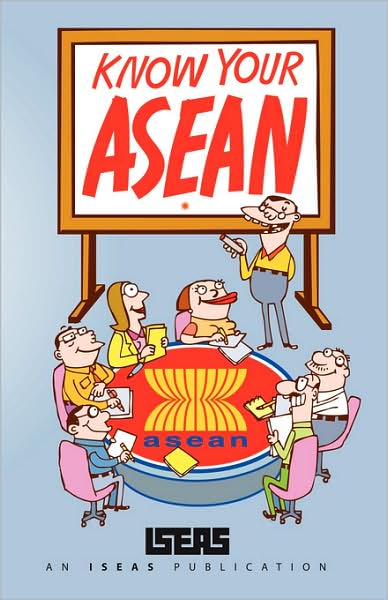 KNOW YOUR
ASEAN

asean

ISEAS

AN ISEAS PUBLICATION